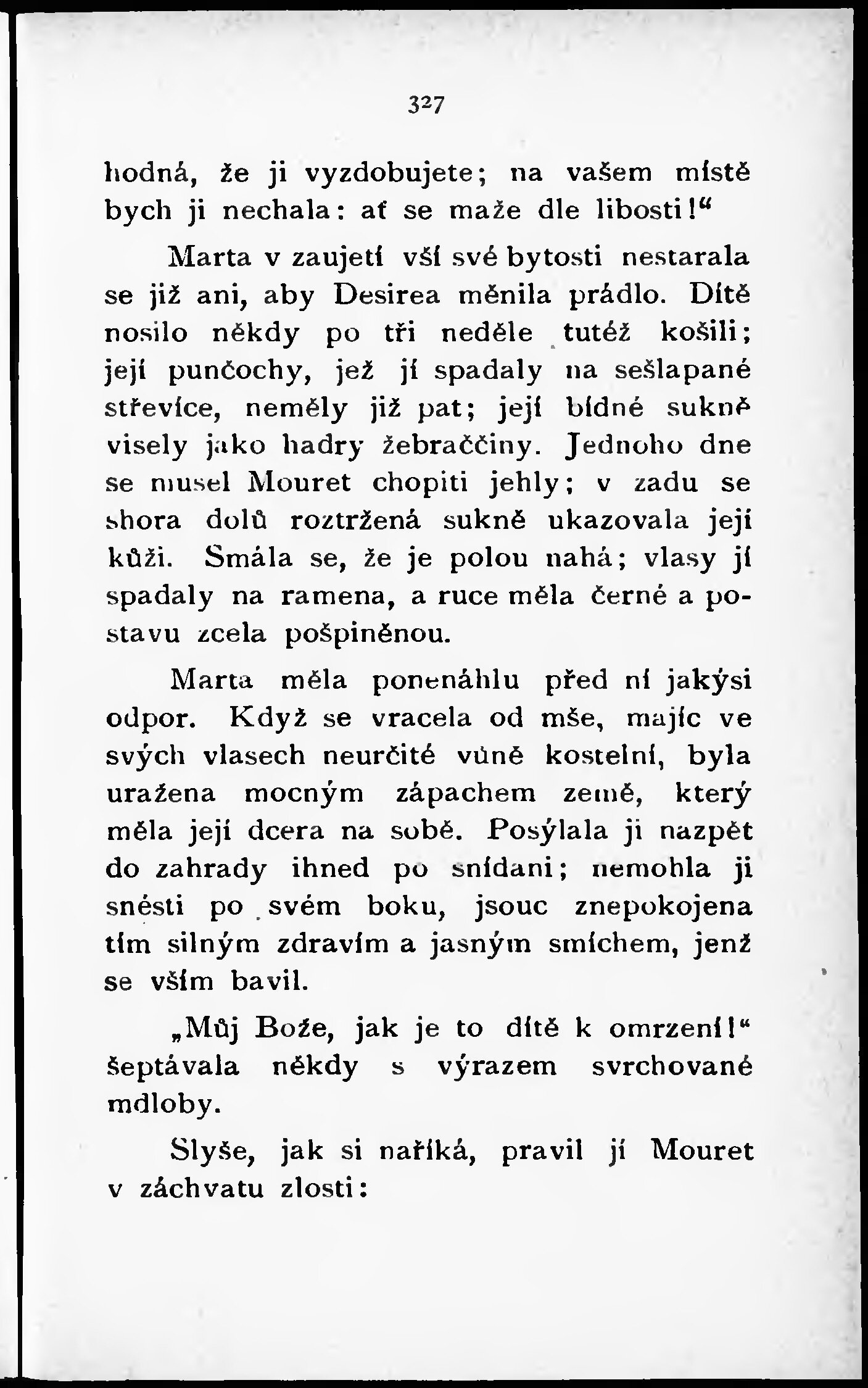 327

hodná, že ji vyzdobujete; na vašem místě bych ji nechala: ať se maže dle libosti!“

Marta v zaujetí vší své bytosti nestarala se již ani, aby Desirea měnila prádlo. Dítě nosilo někdy po tři neděle tutéž košili; její punčochy, jež jí spadaly na sešlapané střevíce, neměly již pat; její bídné sukně visely jako hadry žebraččiny. Jednoho dne se musel Mouret chopiti jehly; v zadu se shora dolů roztržená sukně ukazovala její kůži. Smála se, že je polou nahá; vlasy jí spadaly na ramena, a ruce měla černé a postavu zcela pošpiněnou.

Marta měla ponenáhlu před ní jakýsi odpor. Když se vracela od mše, majíc ve svých vlasech neurčité vůně kostelní, byla uražena mocným zápachem země, který měla její dcera na sobě. Posýlala ji nazpět do zahrady ihned po snídani; nemohla ji snésti po svém boku, jsouc znepokojena tím silným zdravím a jasným smíchem, jenž se vším bavil.

„Můj Bože, jak je to dítě k omrzení!“ šeptávala někdy s výrazem svrchované mdloby.

Slyše, jak si naříká, pravil jí Mouret v záchvatu zlosti: